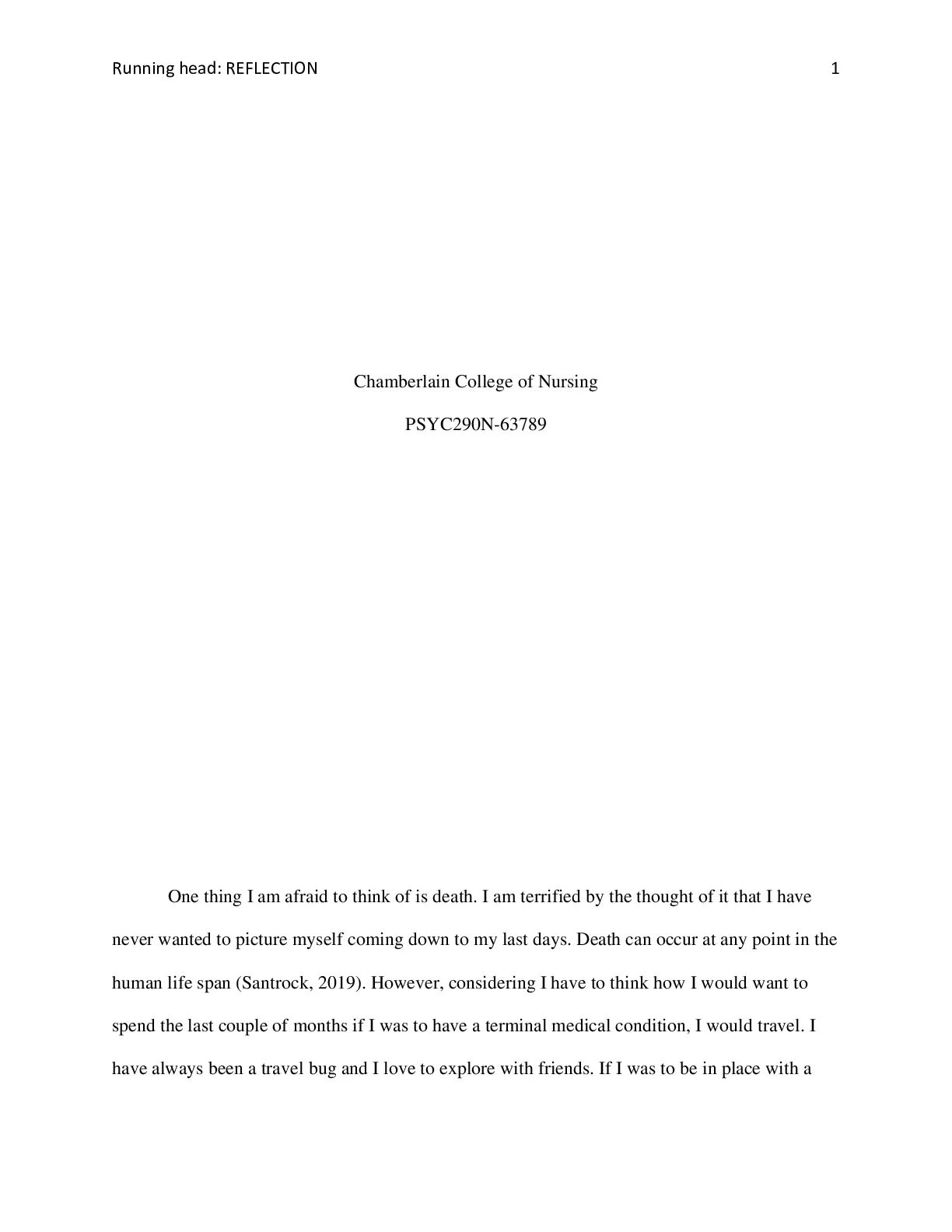 Running head: REFLECTION 1

Chamberlain College of Nursing

PSYC290N-63789

One thing I am afraid to think of is death. I am terrified by the thought of it that I have never wanted to picture myself coming down to my last days. Death can occur at any point in the human life span (Santrock, 2019). However, considering I have to think how I would want to spend the last couple of months if I was to have a terminal medical condition, I would travel. I have always been a travel bug and I love to explore with friends. If I was to be in place with a